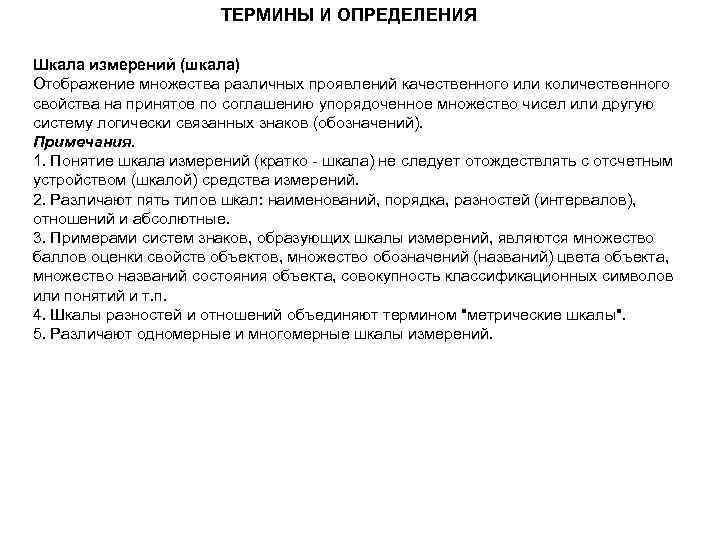 ТЕРМИНЫ И ОПРЕДЕЛЕНИЯ

Шкала измерений (шкала)
Отображение множества различных проявлений качественного или количественного свойства на принятое по соглашению упорядоченное множество чисел или другую систему логически связанных знаков (обозначений).
Примечания.
1. Понятие шкала измерений (кратко - шкала) не следует отождествлять с отсчетным устройством (шкалой) средства измерений.
2. Различают пять типов шкал: наименований, порядка, разностей (интервалов), отношений и абсолютные.
3. Примерами систем знаков, образующих шкалы измерений, являются множество баллов оценки свойств объектов, множество обозначений (названий) цвета объекта, множество названий состояния объекта, совокупность классификационных символов или понятий и т.п.
4. Шкалы разностей и отношений объединяют термином "метрические шкалы".
5. Различают одномерные и многомерные шкалы измерений.